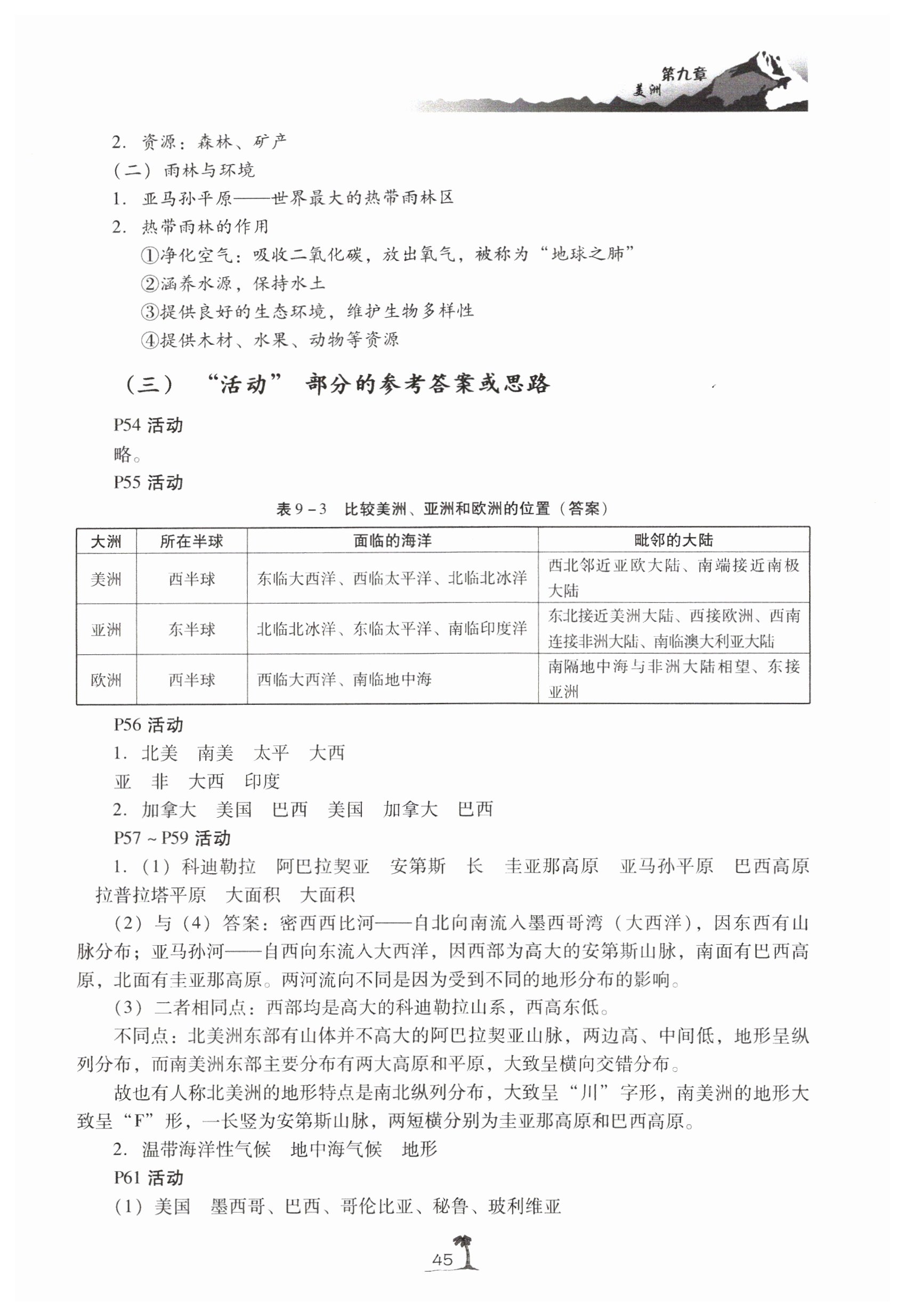 第九章
美洲

2. 资源：森林、矿产
（二）雨林与环境
1. 亚马孙平原——世界最大的热带雨林区
2. 热带雨林的作用
①净化空气：吸收二氧化碳，放出氧气，被称为“地球之肺”
②涵养水源，保持水土
③提供良好的生态环境，维护生物多样性
④提供木材、水果、动物等资源

（三）“活动”部分的参考答案或思路

P54 活动
略。
P55 活动

表 9－3 比较美洲、亚洲和欧洲的位置（答案）

| 大洲 | 所在半球 | 面临的海洋 | 毗邻的大陆 |
|---|---|---|---|
| 美洲 | 西半球 | 东临大西洋、西临太平洋、北临北冰洋 | 西北邻近亚欧大陆、南端接近南极大陆 |
| 亚洲 | 东半球 | 北临北冰洋、东临太平洋、南临印度洋 | 东北接近美洲大陆、西接欧洲、西南连接非洲大陆、南临澳大利亚大陆 |
| 欧洲 | 西半球 | 西临大西洋、南临地中海 | 南隔地中海与非洲大陆相望、东接亚洲 |

P56 活动
1. 北美 南美 太平 大西
亚 非 大西 印度
2. 加拿大 美国 巴西 美国 加拿大 巴西
P57～P59 活动
1.（1）科迪勒拉 阿巴拉契亚 安第斯 长 圭亚那高原 亚马孙平原 巴西高原 拉普拉塔平原 大面积 大面积
（2）与（4）答案：密西西比河——自北向南流入墨西哥湾（大西洋），因东西有山脉分布；亚马孙河——自西向东流入大西洋，因西部为高大的安第斯山脉，南面有巴西高原，北面有圭亚那高原。两河流向不同是因为受到不同的地形分布的影响。
（3）二者相同点：西部均是高大的科迪勒拉山系，西高东低。
不同点：北美洲东部有山体并不高大的阿巴拉契亚山脉，两边高、中间低，地形呈纵列分布，而南美洲东部主要分布有两大高原和平原，大致呈横向交错分布。
故也有人称北美洲的地形特点是南北纵列分布，大致呈“川”字形，南美洲的地形大致呈“F”形，一长竖为安第斯山脉，两短横分别为圭亚那高原和巴西高原。
2. 温带海洋性气候 地中海气候 地形
P61 活动
（1）美国 墨西哥、巴西、哥伦比亚、秘鲁、玻利维亚

45